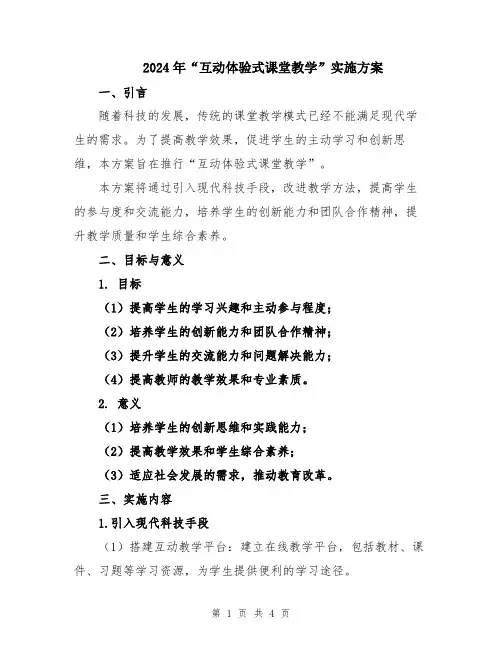 2024年“互动体验式课堂教学”实施方案

一、引言

随着科技的发展，传统的课堂教学模式已经不能满足现代学生的需求。为了提高教学效果，促进学生的主动学习和创新思维，本方案旨在推行“互动体验式课堂教学”。

本方案将通过引入现代科技手段，改进教学方法，提高学生的参与度和交流能力，培养学生的创新能力和团队合作精神，提升教学质量和学生综合素养。

二、目标与意义

1. 目标

（1）提高学生的学习兴趣和主动参与程度；

（2）培养学生的创新能力和团队合作精神；

（3）提升学生的交流能力和问题解决能力；

（4）提高教师的教学效果和专业素质。

2. 意义

（1）培养学生的创新思维和实践能力；

（2）提高教学效果和学生综合素养；

（3）适应社会发展的需求，推动教育改革。

三、实施内容

1.引入现代科技手段

（1）搭建互动教学平台：建立在线教学平台，包括教材、课件、习题等学习资源，为学生提供便利的学习途径。

第 1 页 共 4 页